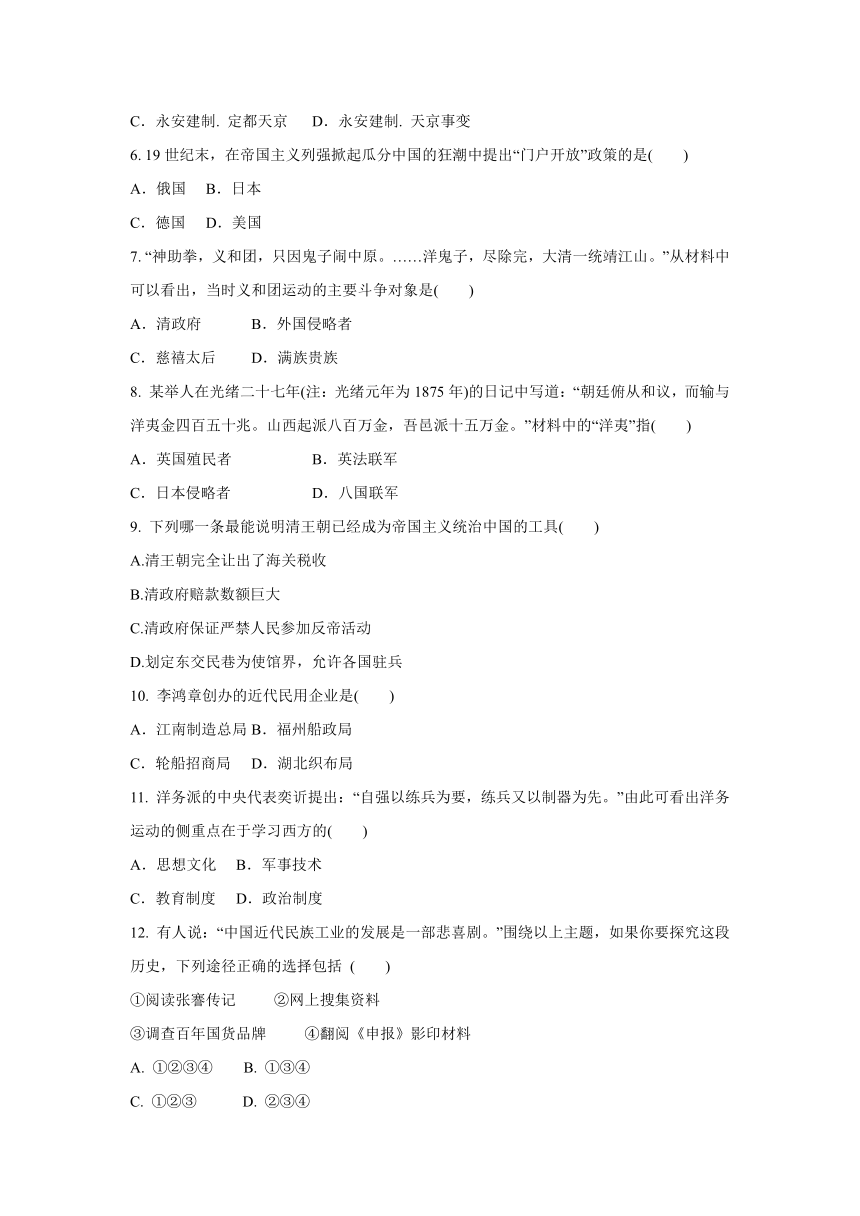 C．永安建制. 定都天京　D．永安建制. 天京事变

6. 19 世纪末，在帝国主义列强掀起瓜分中国的狂潮中提出“门户开放”政策的是(　　)

A．俄国　B．日本

C．德国　D．美国

7. “神助拳，义和团，只因鬼子闹中原。……洋鬼子，尽除完，大清一统靖江山。”从材料中可以看出，当时义和团运动的主要斗争对象是(　　)

A．清政府　　　B．外国侵略者

C．慈禧太后　　D．满族贵族

8. 某举人在光绪二十七年(注：光绪元年为 1875 年)的日记中写道：“朝廷俯从和议，而输与洋夷金四百五十兆。山西起派八百万金，吾邑派十五万金。”材料中的“洋夷”指(　　)

A．英国殖民者　　　　B．英法联军

C．日本侵略者　　　　D．八国联军

9. 下列哪一条最能说明清王朝已经成为帝国主义统治中国的工具(　　)

A.清王朝完全让出了海关税收

B.清政府赔款数额巨大

C.清政府保证严禁人民参加反帝活动

D.划定东交民巷为使馆界，允许各国驻兵

10. 李鸿章创办的近代民用企业是(　　)

A．江南制造总局 B．福州船政局

C．轮船招商局　D．湖北织布局

11. 洋务派的中央代表奕䜣提出：“自强以练兵为要，练兵又以制器为先。”由此可看出洋务运动的侧重点在于学习西方的(　　)

A．思想文化　B．军事技术

C．教育制度　D．政治制度

12. 有人说：“中国近代民族工业的发展是一部悲喜剧。”围绕以上主题，如果你要探究这段历史，下列途径正确的选择包括 (　　)

①阅读张謇传记　　②网上搜集资料

③调查百年国货品牌　　④翻阅《申报》影印材料

A. ①②③④　　B. ①③④

C. ①②③　　D. ②③④